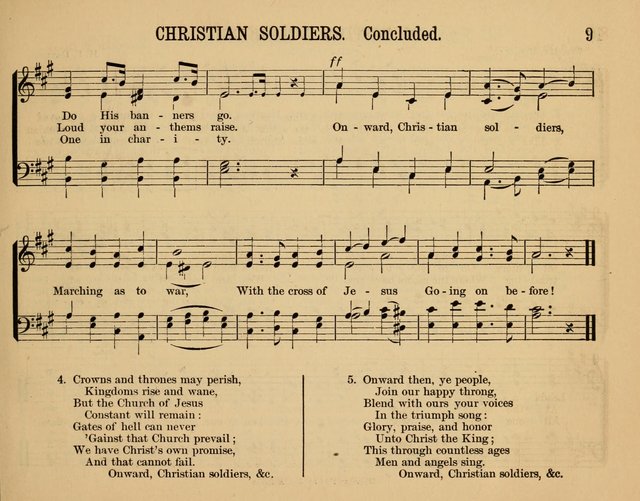 CHRISTIAN SOLDIERS. Concluded. 9

ff

Do His ban - ners go.
Loud your an - thems raise.
One in char - i - ty.

On - ward, Chris - tian sol - diers,

Marching as to war, With the cross of Je - sus Go - ing on be - fore!

4. Crowns and thrones may perish,
Kingdoms rise and wane,
But the Church of Jesus
Constant will remain:
Gates of hell can never
'Gainst that Church prevail;
We have Christ's own promise,
And that cannot fail.
Onward, Christian soldiers, &c.

5. Onward then, ye people,
Join our happy throng,
Blend with ours your voices
In the triumph song:
Glory, praise, and honor
Unto Christ the King;
This through countless ages
Men and angels sing.
Onward, Christian soldiers, &c.